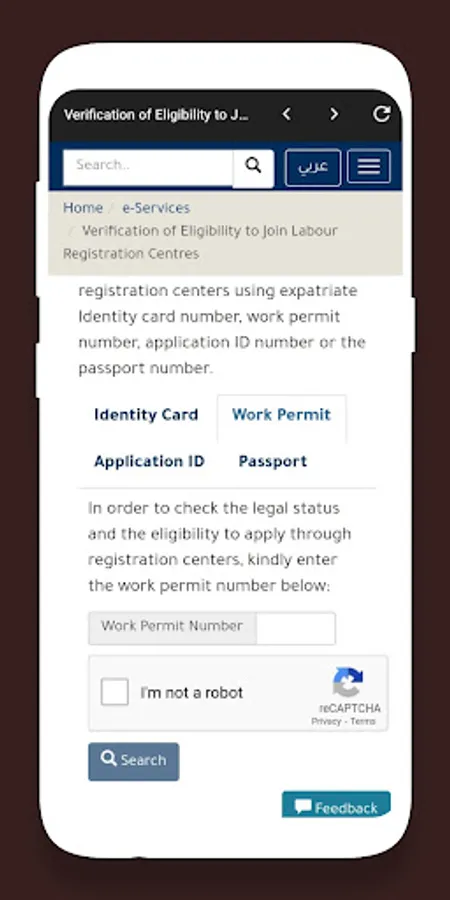 Verification of Eligibility to J...

Search..

عربي

Home / e-Services / Verification of Eligibility to Join Labour Registration Centres

registration centers using expatriate Identity card number, work permit number, application ID number or the passport number.

Identity Card
Work Permit
Application ID
Passport

In order to check the legal status and the eligibility to apply through registration centers, kindly enter the work permit number below:

Work Permit Number

I'm not a robot
reCAPTCHA
Privacy - Terms

Search

Feedback